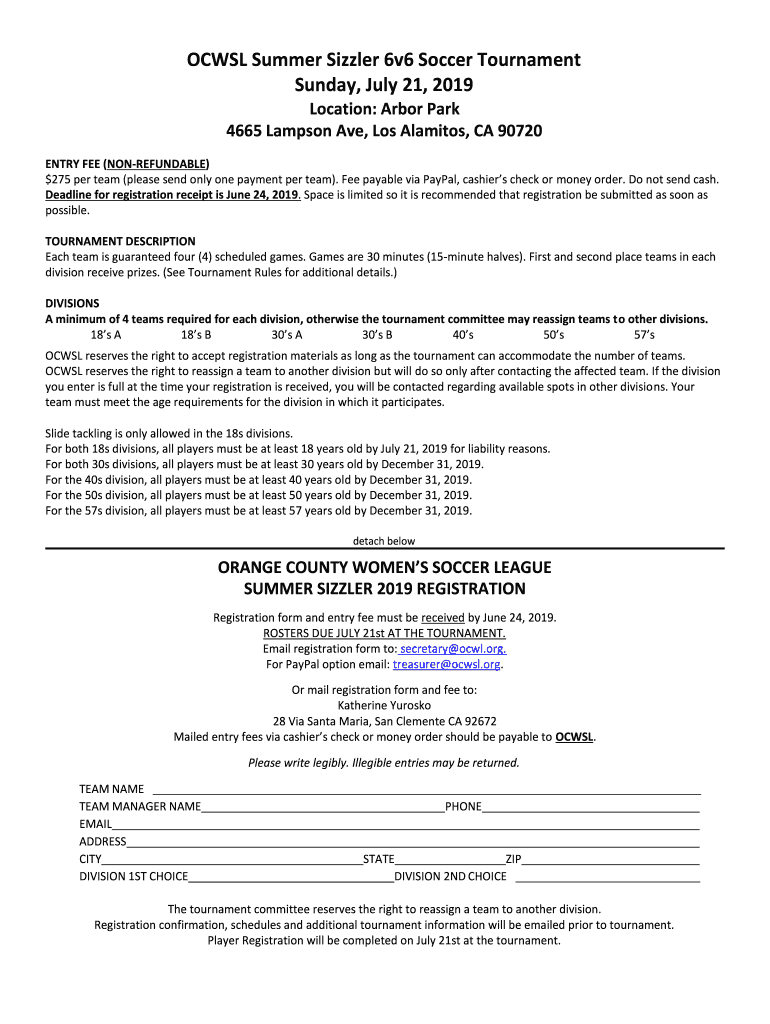 OCWSL Summer Sizzler 6v6 Soccer Tournament
Sunday, July 21, 2019
Location: Arbor Park
4665 Lampson Ave, Los Alamitos, CA 90720

ENTRY FEE (NON-REFUNDABLE)
$275 per team (please send only one payment per team). Fee payable via PayPal, cashier's check or money order. Do not send cash. Deadline for registration receipt is June 24, 2019. Space is limited so it is recommended that registration be submitted as soon as possible.

TOURNAMENT DESCRIPTION
Each team is guaranteed four (4) scheduled games. Games are 30 minutes (15-minute halves). First and second place teams in each division receive prizes. (See Tournament Rules for additional details.)

DIVISIONS
A minimum of 4 teams required for each division, otherwise the tournament committee may reassign teams to other divisions.
18's A 18's B 30's A 30's B 40's 50's 57's

OCWSL reserves the right to accept registration materials as long as the tournament can accommodate the number of teams. OCWSL reserves the right to reassign a team to another division but will do so only after contacting the affected team. If the division you enter is full at the time your registration is received, you will be contacted regarding available spots in other divisions. Your team must meet the age requirements for the division in which it participates.

Slide tackling is only allowed in the 18s divisions.
For both 18s divisions, all players must be at least 18 years old by July 21, 2019 for liability reasons.
For both 30s divisions, all players must be at least 30 years old by December 31, 2019.
For the 40s division, all players must be at least 40 years old by December 31, 2019.
For the 50s division, all players must be at least 50 years old by December 31, 2019.
For the 57s division, all players must be at least 57 years old by December 31, 2019.

detach below

ORANGE COUNTY WOMEN'S SOCCER LEAGUE
SUMMER SIZZLER 2019 REGISTRATION

Registration form and entry fee must be received by June 24, 2019.
ROSTERS DUE JULY 21st AT THE TOURNAMENT.
Email registration form to: secretary@ocwl.org.
For PayPal option email: treasurer@ocwsl.org.

Or mail registration form and fee to:
Katherine Yurosko
28 Via Santa Maria, San Clemente CA 92672
Mailed entry fees via cashier's check or money order should be payable to OCWSL.

Please write legibly. Illegible entries may be returned.

TEAM NAME
TEAM MANAGER NAME PHONE
EMAIL
ADDRESS
CITY STATE ZIP
DIVISION 1ST CHOICE DIVISION 2ND CHOICE

The tournament committee reserves the right to reassign a team to another division.
Registration confirmation, schedules and additional tournament information will be emailed prior to tournament.
Player Registration will be completed on July 21st at the tournament.